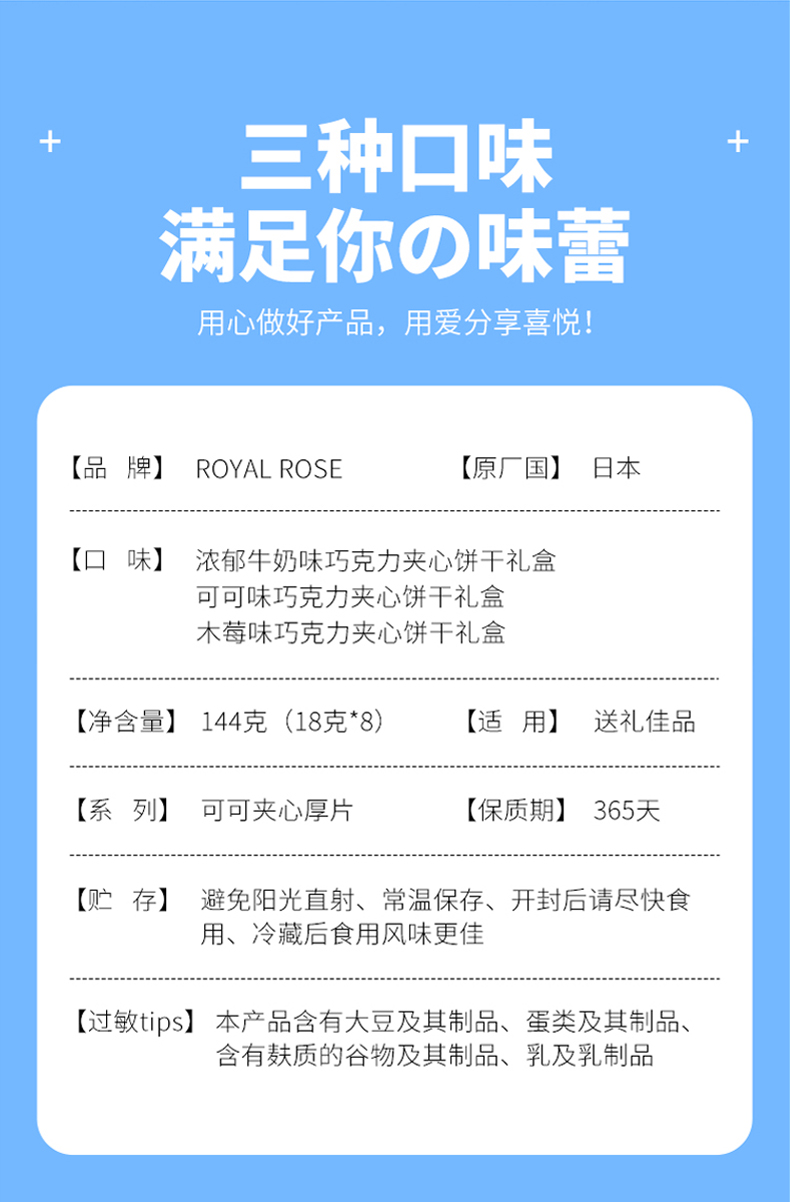 三种口味
满足你の味蕾

用心做好产品，用爱分享喜悦！

【品 牌】 ROYAL ROSE 【原厂国】 日本

【口 味】 浓郁牛奶味巧克力夹心饼干礼盒
可可味巧克力夹心饼干礼盒
木莓味巧克力夹心饼干礼盒

【净含量】 144克（18克*8） 【适 用】 送礼佳品

【系 列】 可可夹心厚片 【保质期】 365天

【贮 存】 避免阳光直射、常温保存、开封后请尽快食用、冷藏后食用风味更佳

【过敏tips】 本产品含有大豆及其制品、蛋类及其制品、含有麸质的谷物及其制品、乳及乳制品